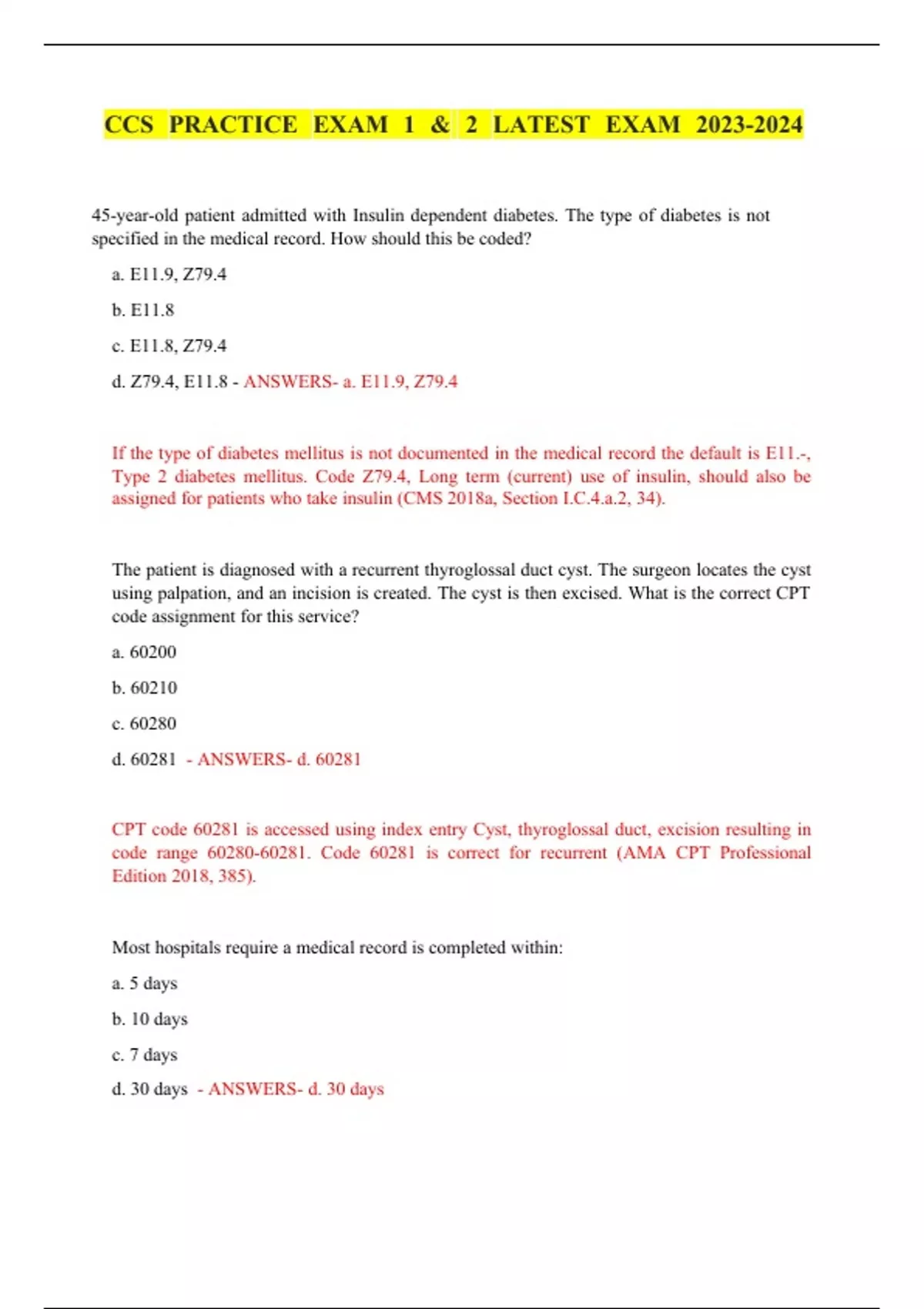 CCS PRACTICE EXAM 1 & 2 LATEST EXAM 2023-2024

45-year-old patient admitted with Insulin dependent diabetes. The type of diabetes is not specified in the medical record. How should this be coded?

a. E11.9, Z79.4

b. E11.8

c. E11.8, Z79.4

d. Z79.4, E11.8 - ANSWERS- a. E11.9, Z79.4

If the type of diabetes mellitus is not documented in the medical record the default is E11.-, Type 2 diabetes mellitus. Code Z79.4, Long term (current) use of insulin, should also be assigned for patients who take insulin (CMS 2018a, Section I.C.4.a.2, 34).

The patient is diagnosed with a recurrent thyroglossal duct cyst. The surgeon locates the cyst using palpation, and an incision is created. The cyst is then excised. What is the correct CPT code assignment for this service?

a. 60200

b. 60210

c. 60280

d. 60281 - ANSWERS- d. 60281

CPT code 60281 is accessed using index entry Cyst, thyroglossal duct, excision resulting in code range 60280-60281. Code 60281 is correct for recurrent (AMA CPT Professional Edition 2018, 385).

Most hospitals require a medical record is completed within:

a. 5 days

b. 10 days

c. 7 days

d. 30 days - ANSWERS- d. 30 days